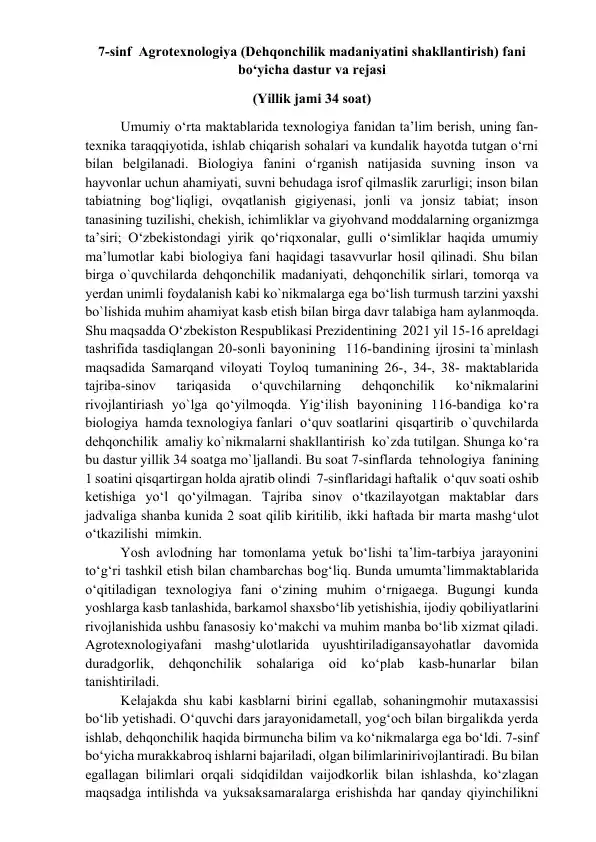 7-sinf Agrotexnologiya (Dehqonchilik madaniyatini shakllantirish) fani bo‘yicha dastur va rejasi

(Yillik jami 34 soat)

Umumiy o‘rta maktablarida texnologiya fanidan ta’lim berish, uning fan-texnika taraqqiyotida, ishlab chiqarish sohalari va kundalik hayotda tutgan o‘rni bilan belgilanadi. Biologiya fanini o‘rganish natijasida suvning inson va hayvonlar uchun ahamiyati, suvni behudaga isrof qilmaslik zarurligi; inson bilan tabiatning bog‘liqligi, ovqatlanish gigiyenasi, jonli va jonsiz tabiat; inson tanasining tuzilishi, chekish, ichimliklar va giyohvand moddalarning organizmga ta’siri; O‘zbekistondagi yirik qo‘riqxonalar, gulli o‘simliklar haqida umumiy ma’lumotlar kabi biologiya fani haqidagi tasavvurlar hosil qilinadi. Shu bilan birga o`quvchilarda dehqonchilik madaniyati, dehqonchilik sirlari, tomorqa va yerdan unimli foydalanish kabi ko`nikmalarga ega bo‘lish turmush tarzini yaxshi bo`lishida muhim ahamiyat kasb etish bilan birga davr talabiga ham aylanmoqda. Shu maqsadda O‘zbekiston Respublikasi Prezidentining 2021 yil 15-16 apreldagi tashrifida tasdiqlangan 20-sonli bayonining 116-bandining ijrosini ta`minlash maqsadida Samarqand viloyati Toyloq tumanining 26-, 34-, 38- maktablarida tajriba-sinov tariqasida o‘quvchilarning dehqonchilik ko‘nikmalarini rivojlantiriash yo`lga qo‘yilmoqda. Yig‘ilish bayonining 116-bandiga ko‘ra biologiya hamda texnologiya fanlari o‘quv soatlarini qisqartirib o`quvchilarda dehqonchilik amaliy ko`nikmalarni shakllantirish ko`zda tutilgan. Shunga ko‘ra bu dastur yillik 34 soatga mo`ljallandi. Bu soat 7-sinflarda tehnologiya fanining 1 soatini qisqartirgan holda ajratib olindi 7-sinflaridagi haftalik o‘quv soati oshib ketishiga yo‘l qo‘yilmagan. Tajriba sinov o‘tkazilayotgan maktablar dars jadvaliga shanba kunida 2 soat qilib kiritilib, ikki haftada bir marta mashg‘ulot o‘tkazilishi mimkin.

Yosh avlodning har tomonlama yetuk bo‘lishi ta’lim-tarbiya jarayonini to‘g‘ri tashkil etish bilan chambarchas bog‘liq. Bunda umumta’limmaktablarida o‘qitiladigan texnologiya fani o‘zining muhim o‘rnigaega. Bugungi kunda yoshlarga kasb tanlashida, barkamol shaxsbo‘lib yetishishia, ijodiy qobiliyatlarini rivojlanishida ushbu fanasosiy ko‘makchi va muhim manba bo‘lib xizmat qiladi. Agrotexnologiyafani mashg‘ulotlarida uyushtiriladigansayohatlar davomida duradgorlik, dehqonchilik sohalariga oid ko‘plab kasb-hunarlar bilan tanishtiriladi.

Kelajakda shu kabi kasblarni birini egallab, sohaningmohir mutaxassisi bo‘lib yetishadi. O‘quvchi dars jarayonidametall, yog‘och bilan birgalikda yerda ishlab, dehqonchilik haqida birmuncha bilim va ko‘nikmalarga ega bo‘ldi. 7-sinf bo‘yicha murakkabroq ishlarni bajariladi, olgan bilimlarinirivojlantiradi. Bu bilan egallagan bilimlari orqali sidqidildan vaijodkorlik bilan ishlashda, ko‘zlagan maqsadga intilishda va yuksaksamaralarga erishishda har qanday qiyinchilikni